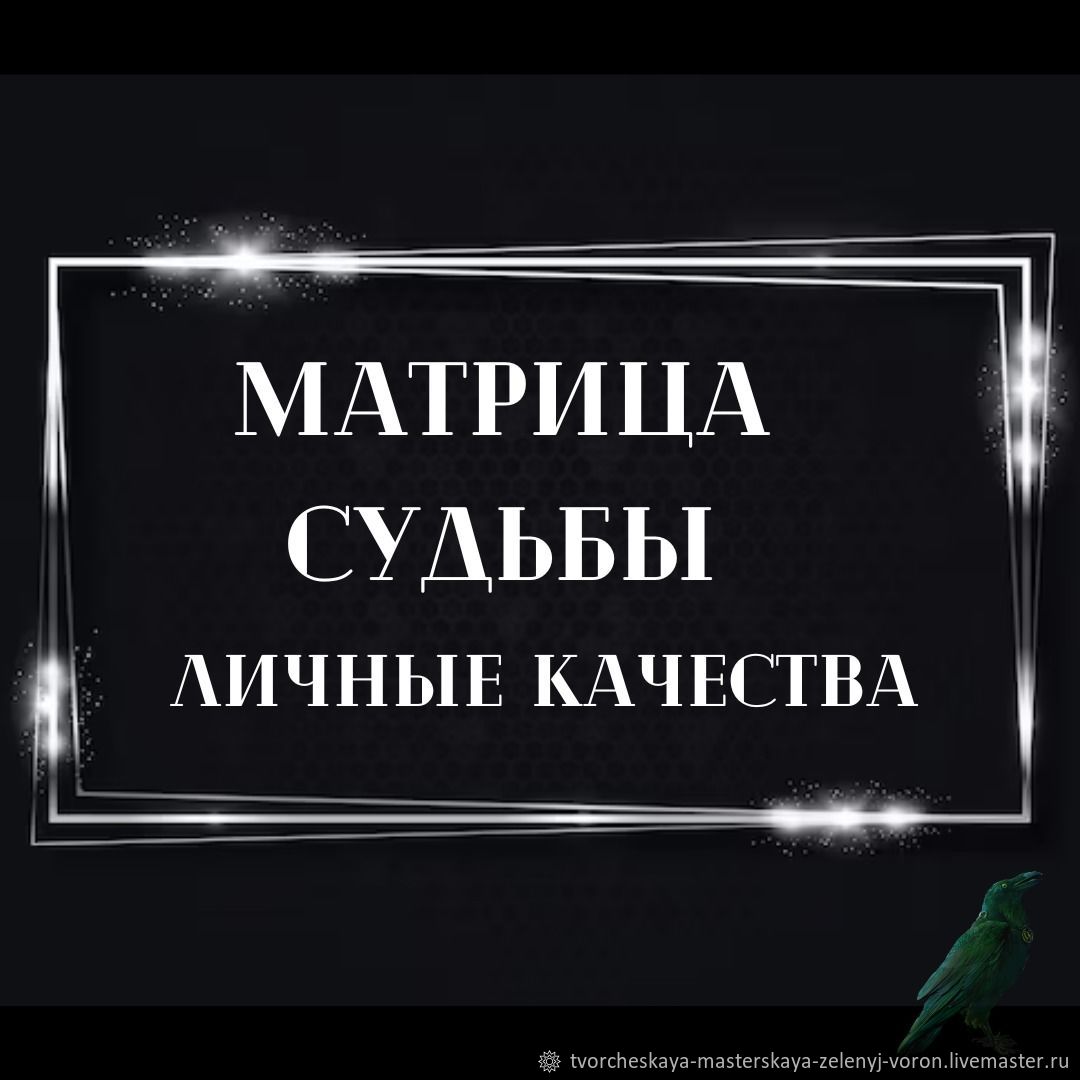 МАТРИЦА СУДЬБЫ
ЛИЧНЫЕ КАЧЕСТВА

tvorcheskaya-masterskaya-zelenyj-voron.livemaster.ru